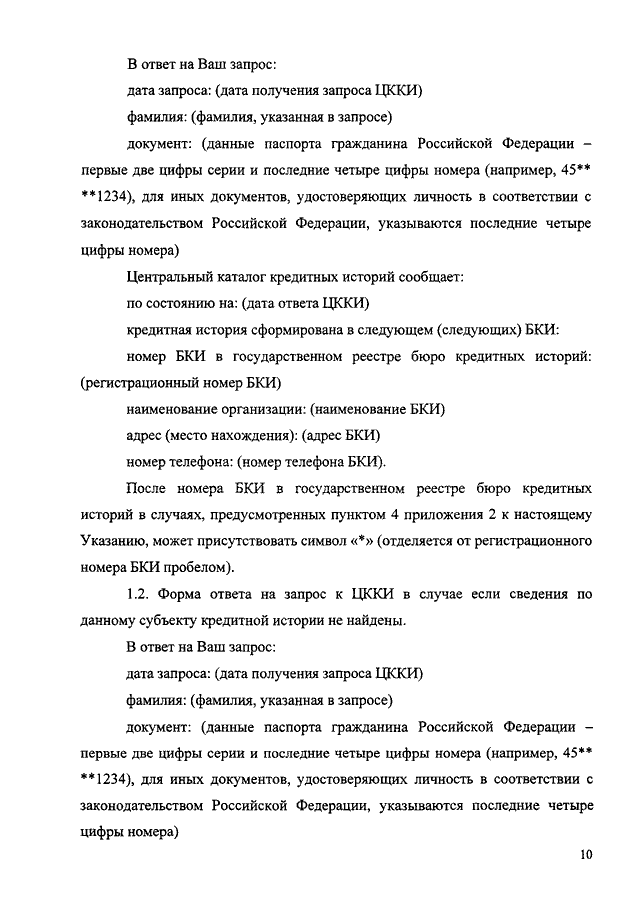 В ответ на Ваш запрос:

дата запроса: (дата получения запроса ЦККИ)

фамилия: (фамилия, указанная в запросе)

документ: (данные паспорта гражданина Российской Федерации – первые две цифры серии и последние четыре цифры номера (например, 45** **1234), для иных документов, удостоверяющих личность в соответствии с законодательством Российской Федерации, указываются последние четыре цифры номера)

Центральный каталог кредитных историй сообщает:

по состоянию на: (дата ответа ЦККИ)

кредитная история сформирована в следующем (следующих) БКИ:

номер БКИ в государственном реестре бюро кредитных историй: (регистрационный номер БКИ)

наименование организации: (наименование БКИ)

адрес (место нахождения): (адрес БКИ)

номер телефона: (номер телефона БКИ).

После номера БКИ в государственном реестре бюро кредитных историй в случаях, предусмотренных пунктом 4 приложения 2 к настоящему Указанию, может присутствовать символ «*» (отделяется от регистрационного номера БКИ пробелом).

1.2. Форма ответа на запрос к ЦККИ в случае если сведения по данному субъекту кредитной истории не найдены.

В ответ на Ваш запрос:

дата запроса: (дата получения запроса ЦККИ)

фамилия: (фамилия, указанная в запросе)

документ: (данные паспорта гражданина Российской Федерации – первые две цифры серии и последние четыре цифры номера (например, 45** **1234), для иных документов, удостоверяющих личность в соответствии с законодательством Российской Федерации, указываются последние четыре цифры номера)

10